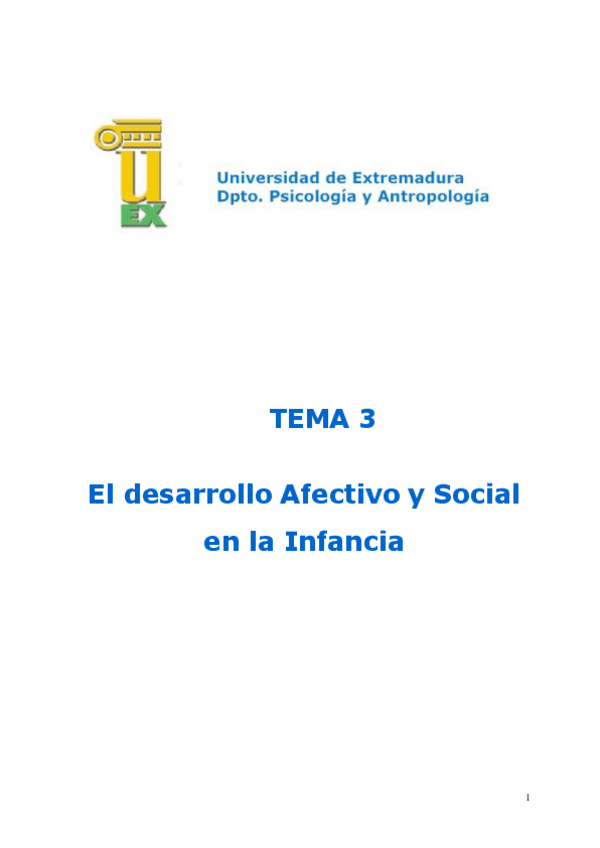 UEX

Universidad de Extremadura
Dpto. Psicología y Antropología

TEMA 3

El desarrollo Afectivo y Social en la Infancia

1